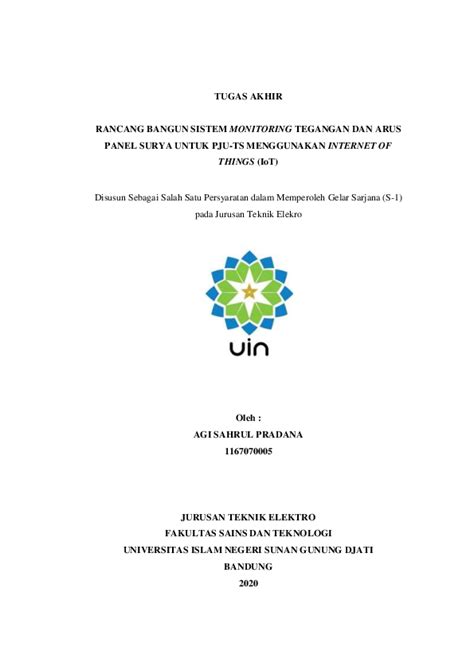 TUGAS AKHIR

RANCANG BANGUN SISTEM MONITORING TEGANGAN DAN ARUS PANEL SURYA UNTUK PJU-TS MENGGUNAKAN INTERNET OF THINGS (IoT)

Disusun Sebagai Salah Satu Persyaratan dalam Memperoleh Gelar Sarjana (S-1) pada Jurusan Teknik Elekro

uin

Oleh :
AGI SAHRUL PRADANA
1167070005

JURUSAN TEKNIK ELEKTRO
FAKULTAS SAINS DAN TEKNOLOGI
UNIVERSITAS ISLAM NEGERI SUNAN GUNUNG DJATI
BANDUNG
2020